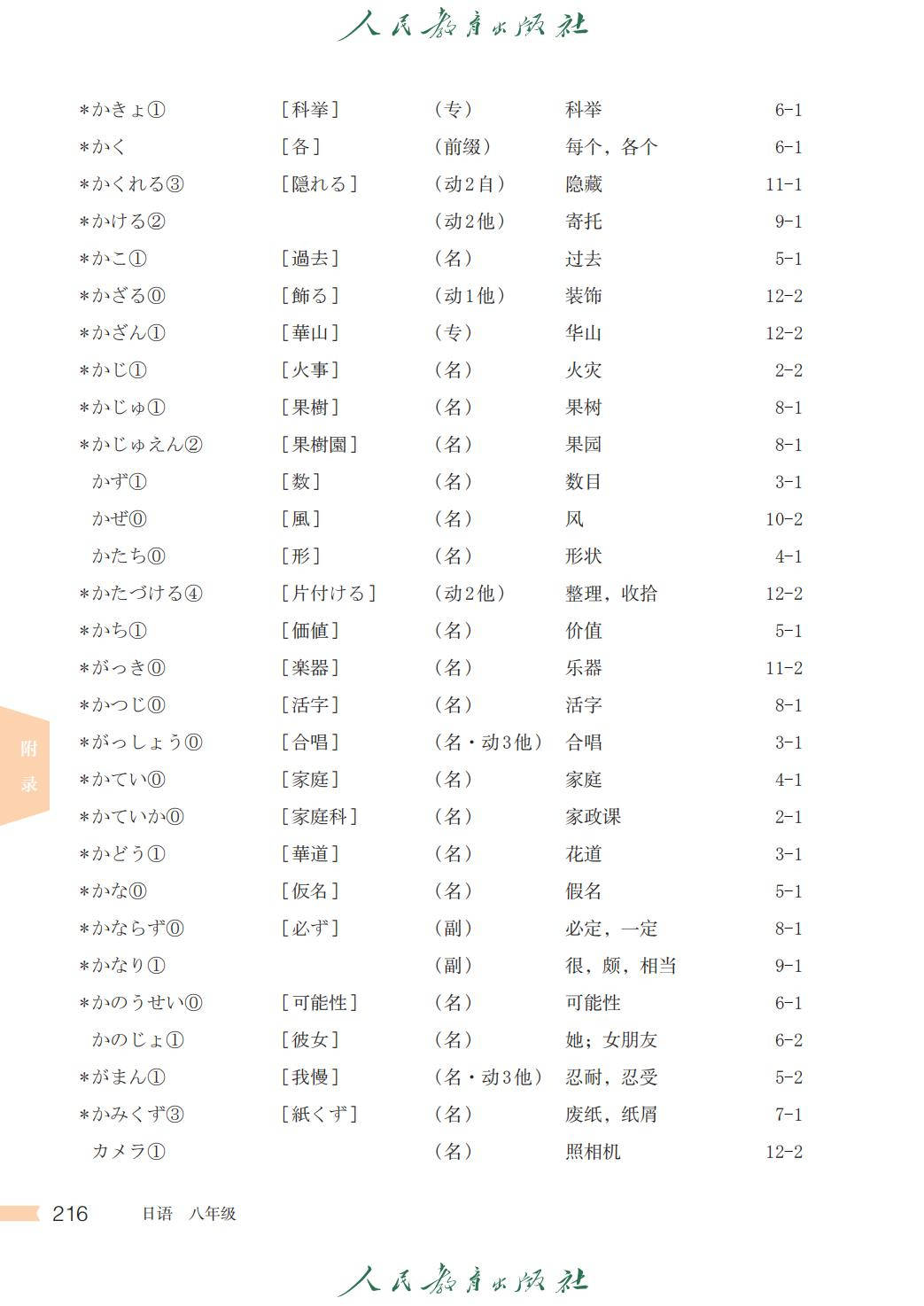 人民教育出版社

| | | | | |
|---|---|---|---|---|
| *かきょ① | ［科挙］ | （专） | 科举 | 6-1 |
| *かく | ［各］ | （前缀） | 每个，各个 | 6-1 |
| *かくれる③ | ［隠れる］ | （动2自） | 隐藏 | 11-1 |
| *かける② | | （动2他） | 寄托 | 9-1 |
| *かこ① | ［過去］ | （名） | 过去 | 5-1 |
| *かざる⓪ | ［飾る］ | （动1他） | 装饰 | 12-2 |
| *かざん① | ［華山］ | （专） | 华山 | 12-2 |
| *かじ① | ［火事］ | （名） | 火灾 | 2-2 |
| *かじゅ① | ［果樹］ | （名） | 果树 | 8-1 |
| *かじゅえん② | ［果樹園］ | （名） | 果园 | 8-1 |
| かず① | ［数］ | （名） | 数目 | 3-1 |
| かぜ⓪ | ［風］ | （名） | 风 | 10-2 |
| かたち⓪ | ［形］ | （名） | 形状 | 4-1 |
| *かたづける④ | ［片付ける］ | （动2他） | 整理，收拾 | 12-2 |
| *かち① | ［価値］ | （名） | 价值 | 5-1 |
| *がっき⓪ | ［楽器］ | （名） | 乐器 | 11-2 |
| *かつじ⓪ | ［活字］ | （名） | 活字 | 8-1 |
| *がっしょう⓪ | ［合唱］ | （名・动3他） | 合唱 | 3-1 |
| *かてい⓪ | ［家庭］ | （名） | 家庭 | 4-1 |
| *かていか⓪ | ［家庭科］ | （名） | 家政课 | 2-1 |
| *かどう① | ［華道］ | （名） | 花道 | 3-1 |
| *かな⓪ | ［仮名］ | （名） | 假名 | 5-1 |
| *かならず⓪ | ［必ず］ | （副） | 必定，一定 | 8-1 |
| *かなり① | | （副） | 很，颇，相当 | 9-1 |
| *かのうせい⓪ | ［可能性］ | （名） | 可能性 | 6-1 |
| かのじょ① | ［彼女］ | （名） | 她；女朋友 | 6-2 |
| *がまん① | ［我慢］ | （名・动3他） | 忍耐，忍受 | 5-2 |
| *かみくず③ | ［紙くず］ | （名） | 废纸，纸屑 | 7-1 |
| カメラ① | | （名） | 照相机 | 12-2 |

附录

216 日语 八年级

人民教育出版社